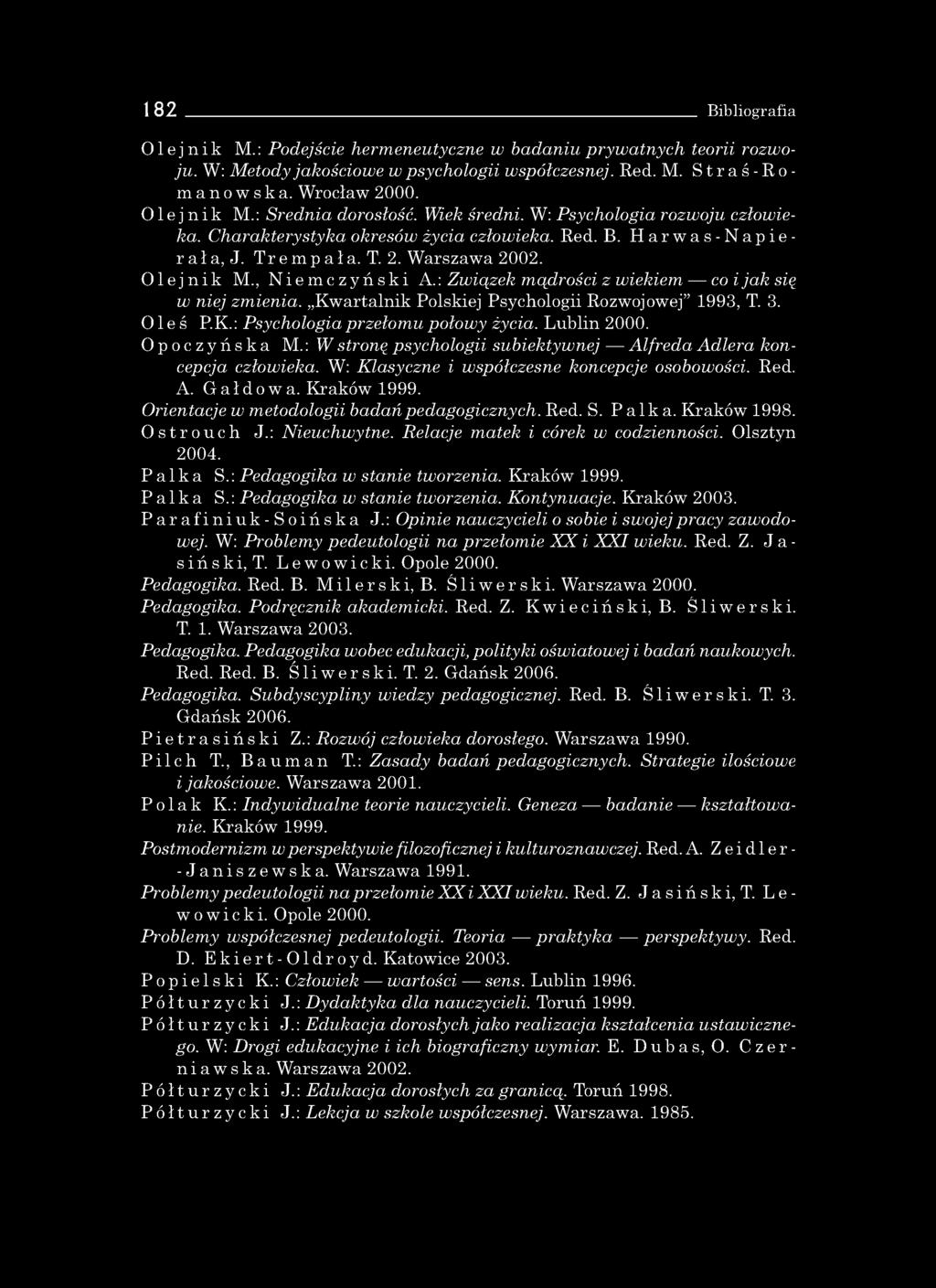 182 Bibliografia

Olejnik M.: Podejście hermeneutyczne w badaniu prywatnych teorii rozwoju. W: Metody jakościowe w psychologii współczesnej. Red. M. Straś-Romanowska. Wrocław 2000.

Olejnik M.: Średnia dorosłość. Wiek średni. W: Psychologia rozwoju człowieka. Charakterystyka okresów życia człowieka. Red. B. Harwas-Napierała, J. Trempała. T. 2. Warszawa 2002.

Olejnik M., Niemczyński A.: Związek mądrości z wiekiem — co i jak się w niej zmienia. „Kwartalnik Polskiej Psychologii Rozwojowej" 1993, T. 3.

Oleś P.K.: Psychologia przełomu połowy życia. Lublin 2000.

Opoczyńska M.: W stronę psychologii subiektywnej — Alfreda Adlera koncepcja człowieka. W: Klasyczne i współczesne koncepcje osobowości. Red. A. Gałdowa. Kraków 1999.

Orientacje w metodologii badań pedagogicznych. Red. S. Palka. Kraków 1998.

Ostrouch J.: Nieuchwytne. Relacje matek i córek w codzienności. Olsztyn 2004.

Palka S.: Pedagogika w stanie tworzenia. Kraków 1999.

Palka S.: Pedagogika w stanie tworzenia. Kontynuacje. Kraków 2003.

Parafiniuk-Soińska J.: Opinie nauczycieli o sobie i swojej pracy zawodowej. W: Problemy pedeutologii na przełomie XX i XXI wieku. Red. Z. Jasiński, T. Lewowicki. Opole 2000.

Pedagogika. Red. B. Milerski, B. Śliwerski. Warszawa 2000.

Pedagogika. Podręcznik akademicki. Red. Z. Kwieciński, B. Śliwerski. T. 1. Warszawa 2003.

Pedagogika. Pedagogika wobec edukacji, polityki oświatowej i badań naukowych. Red. Red. B. Śliwerski. T. 2. Gdańsk 2006.

Pedagogika. Subdyscypliny wiedzy pedagogicznej. Red. B. Śliwerski. T. 3. Gdańsk 2006.

Pietrasiński Z.: Rozwój człowieka dorosłego. Warszawa 1990.

Pilch T., Bauman T.: Zasady badań pedagogicznych. Strategie ilościowe i jakościowe. Warszawa 2001.

Polak K.: Indywidualne teorie nauczycieli. Geneza — badanie — kształtowanie. Kraków 1999.

Postmodernizm w perspektywie filozoficznej i kulturoznawczej. Red. A. Zeidler-Janiszewska. Warszawa 1991.

Problemy pedeutologii na przełomie XX i XXI wieku. Red. Z. Jasiński, T. Lewowicki. Opole 2000.

Problemy współczesnej pedeutologii. Teoria — praktyka — perspektywy. Red. D. Ekiert-Oldroyd. Katowice 2003.

Popielski K.: Człowiek — wartości — sens. Lublin 1996.

Półturzycki J.: Dydaktyka dla nauczycieli. Toruń 1999.

Półturzycki J.: Edukacja dorosłych jako realizacja kształcenia ustawicznego. W: Drogi edukacyjne i ich biograficzny wymiar. E. Dubas, O. Czerniawska. Warszawa 2002.

Półturzycki J.: Edukacja dorosłych za granicą. Toruń 1998.

Półturzycki J.: Lekcja w szkole współczesnej. Warszawa. 1985.